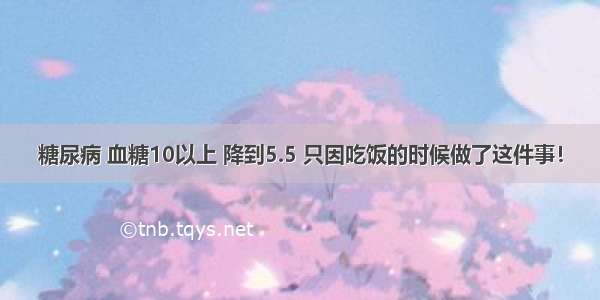 糖尿病 血糖10以上 降到5.5 只因吃饭的时候做了这件事!

©tnb.tqys.net